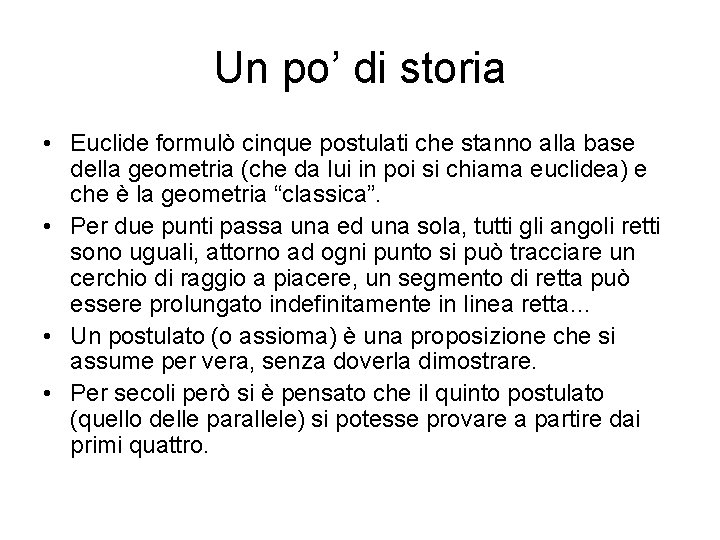 Un po’ di storia

• Euclide formulò cinque postulati che stanno alla base della geometria (che da lui in poi si chiama euclidea) e che è la geometria “classica”.
• Per due punti passa una ed una sola, tutti gli angoli retti sono uguali, attorno ad ogni punto si può tracciare un cerchio di raggio a piacere, un segmento di retta può essere prolungato indefinitamente in linea retta…
• Un postulato (o assioma) è una proposizione che si assume per vera, senza doverla dimostrare.
• Per secoli però si è pensato che il quinto postulato (quello delle parallele) si potesse provare a partire dai primi quattro.